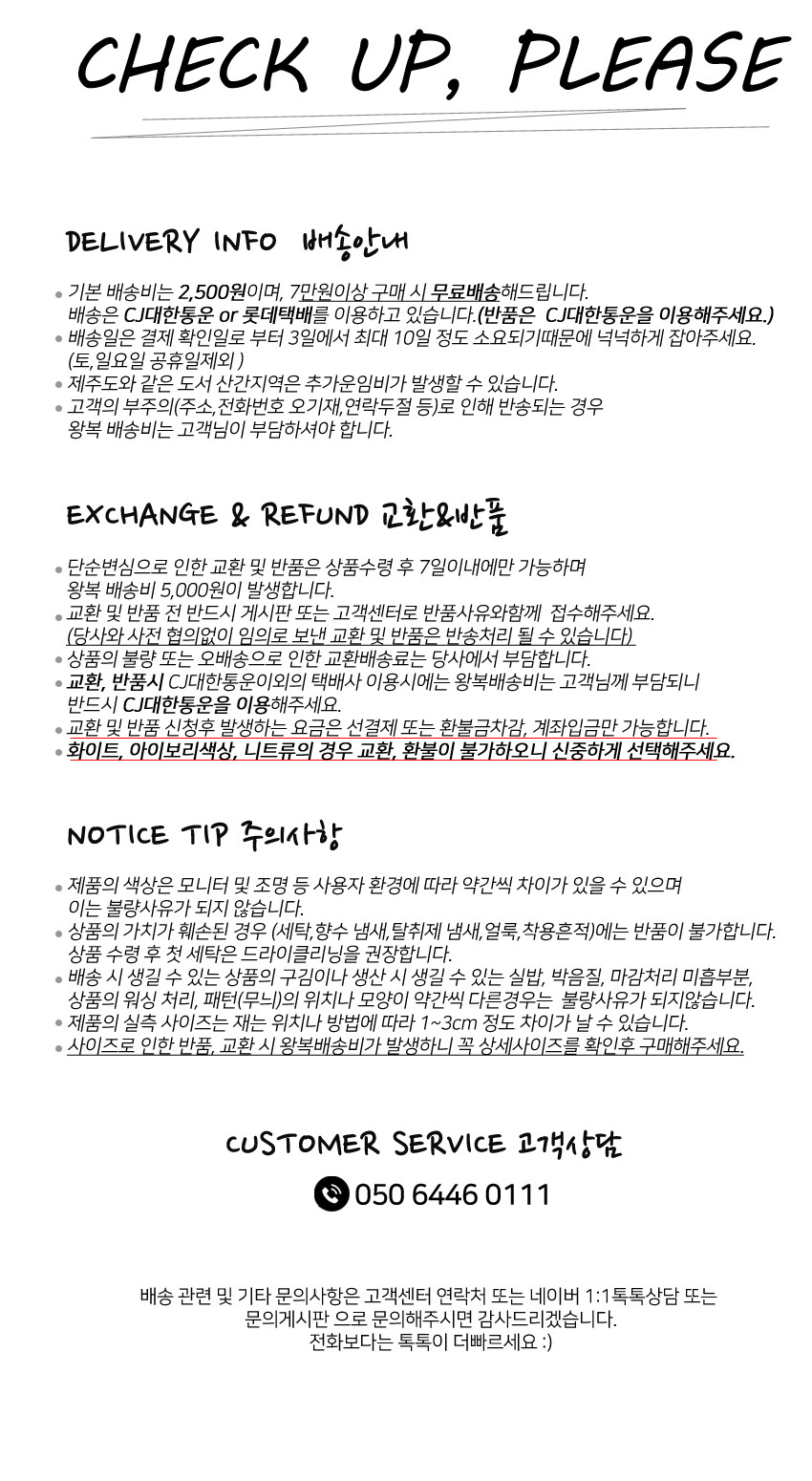 CHECK UP, PLEASE

DELIVERY INFO 배송안내

• 기본 배송비는 2,500원이며, 7만원이상 구매 시 무료배송해드립니다. 배송은 CJ대한통운 or 롯데택배를 이용하고 있습니다.(반품은 CJ대한통운을 이용해주세요.)
• 배송일은 결제 확인일로 부터 3일에서 최대 10일 정도 소요되기때문에 넉넉하게 잡아주세요. (토,일요일 공휴일제외 )
• 제주도와 같은 도서 산간지역은 추가운임비가 발생할 수 있습니다.
• 고객의 부주의(주소,전화번호 오기재,연락두절 등)로 인해 반송되는 경우 왕복 배송비는 고객님이 부담하셔야 합니다.

EXCHANGE & REFUND 교환&반품

• 단순변심으로 인한 교환 및 반품은 상품수령 후 7일이내에만 가능하며 왕복 배송비 5,000원이 발생합니다.
• 교환 및 반품 전 반드시 게시판 또는 고객센터로 반품사유와함께 접수해주세요. (당사와 사전 협의없이 임의로 보낸 교환 및 반품은 반송처리 될 수 있습니다)
• 상품의 불량 또는 오배송으로 인한 교환배송료는 당사에서 부담합니다.
• 교환, 반품시 CJ대한통운이외의 택배사 이용시에는 왕복배송비는 고객님께 부담되니 반드시 CJ대한통운을 이용해주세요.
• 교환 및 반품 신청후 발생하는 요금은 선결제 또는 환불금차감, 계좌입금만 가능합니다.
• 화이트, 아이보리색상, 니트류의 경우 교환, 환불이 불가하오니 신중하게 선택해주세요.

NOTICE TIP 주의사항

• 제품의 색상은 모니터 및 조명 등 사용자 환경에 따라 약간씩 차이가 있을 수 있으며 이는 불량사유가 되지 않습니다.
• 상품의 가치가 훼손된 경우 (세탁,향수 냄새,탈취제 냄새,얼룩,착용흔적)에는 반품이 불가합니다. 상품 수령 후 첫 세탁은 드라이클리닝을 권장합니다.
• 배송 시 생길 수 있는 상품의 구김이나 생산 시 생길 수 있는 실밥, 박음질, 마감처리 미흡부분, 상품의 워싱 처리, 패턴(무늬)의 위치나 모양이 약간씩 다른경우는 불량사유가 되지않습니다.
• 제품의 실측 사이즈는 재는 위치나 방법에 따라 1~3cm 정도 차이가 날 수 있습니다.
• 사이즈로 인한 반품, 교환 시 왕복배송비가 발생하니 꼭 상세사이즈를 확인후 구매해주세요.

CUSTOMER SERVICE 고객상담

050 6446 0111

배송 관련 및 기타 문의사항은 고객센터 연락처 또는 네이버 1:1톡톡상담 또는
문의게시판 으로 문의해주시면 감사드리겠습니다.
전화보다는 톡톡이 더빠르세요 :)